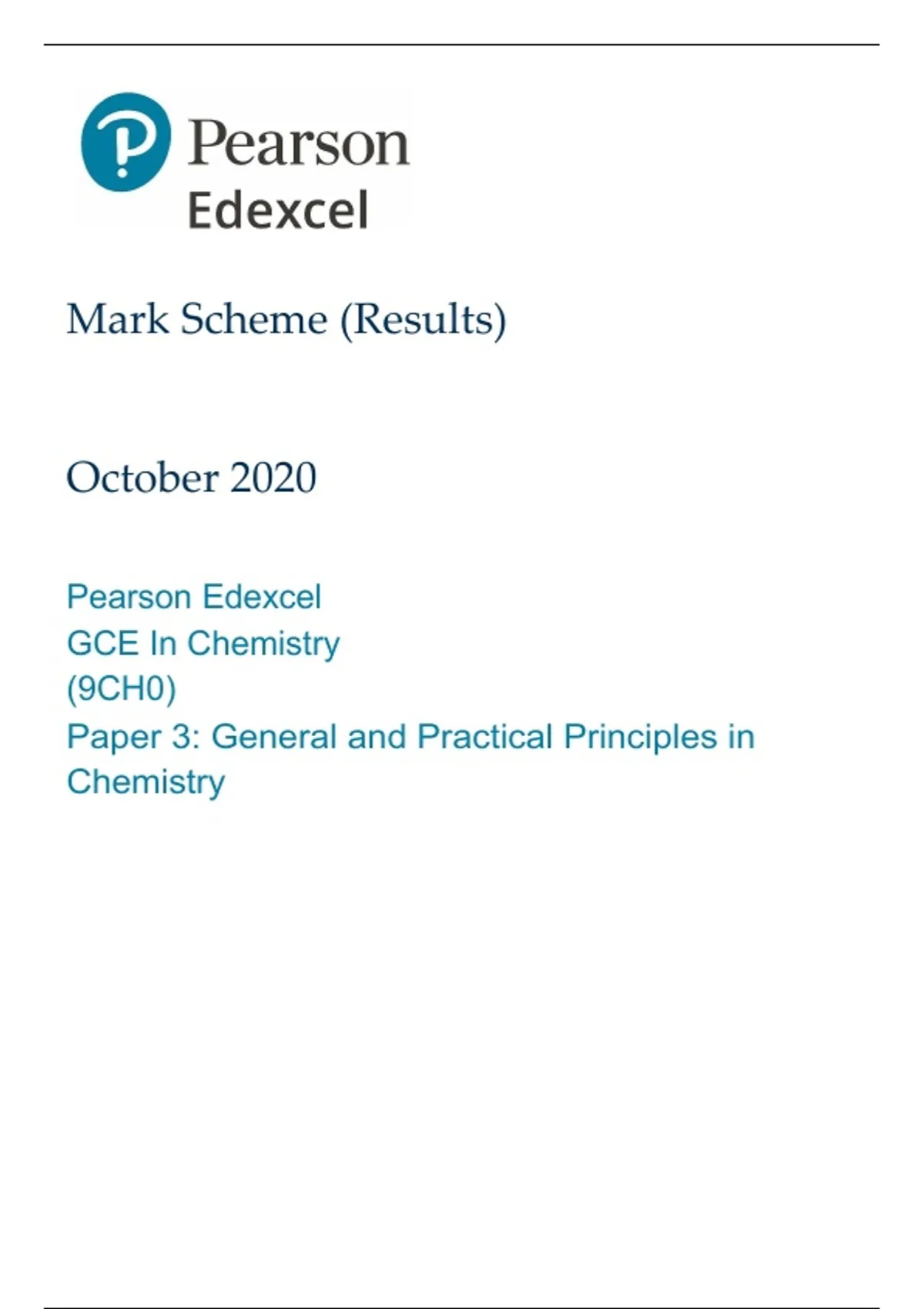 Pearson
Edexcel

Mark Scheme (Results)

October 2020

Pearson Edexcel
GCE In Chemistry
(9CH0)
Paper 3: General and Practical Principles in Chemistry